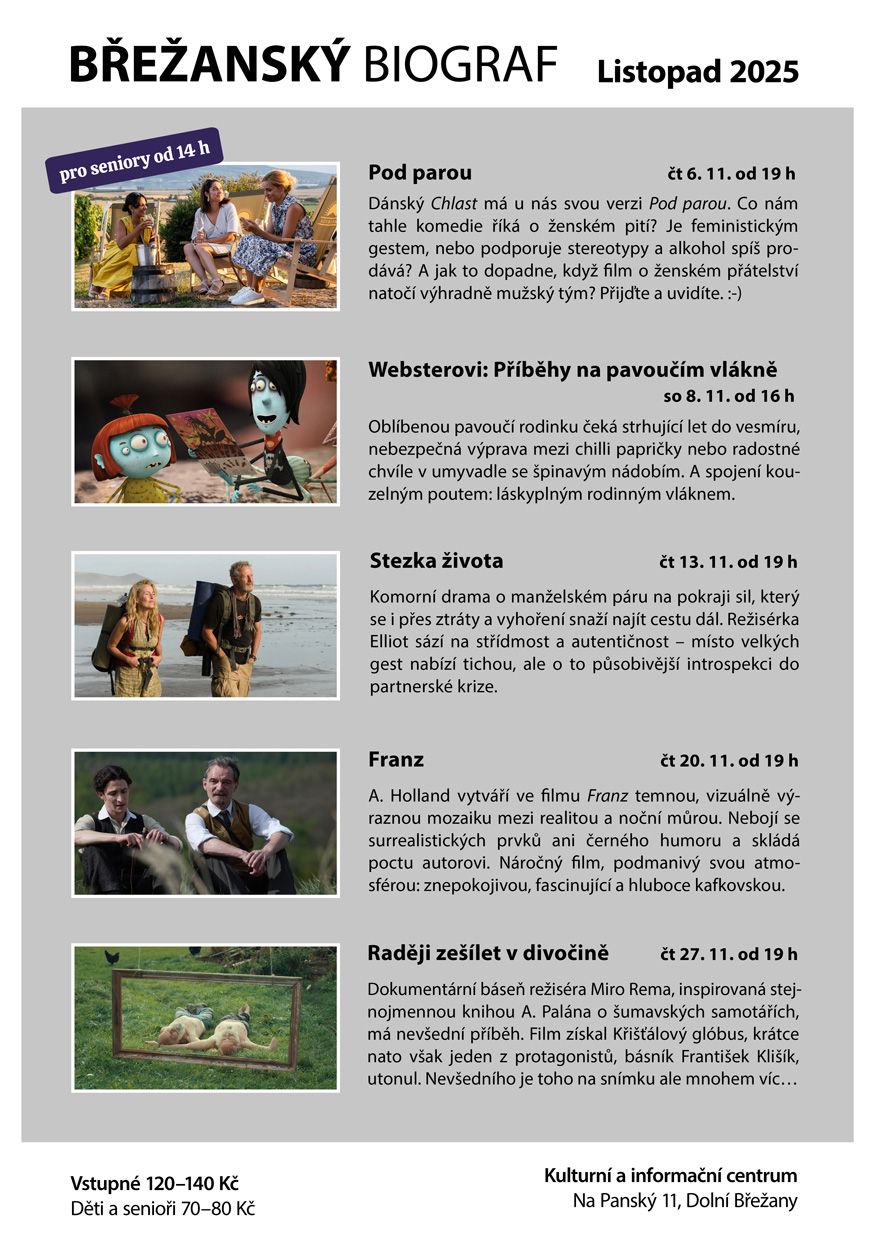 BŘEŽANSKÝ BIOGRAF Listopad 2025

pro seniory od 14 h

Pod parou čt 6. 11. od 19 h

Dánský Chlast má u nás svou verzi Pod parou. Co nám tahle komedie říká o ženském pití? Je feministickým gestem, nebo podporuje stereotypy a alkohol spíš prodává? A jak to dopadne, když film o ženském přátelství natočí výhradně mužský tým? Přijďte a uvidíte. :-)

Websterovi: Příběhy na pavoučím vlákně so 8. 11. od 16 h

Oblíbenou pavoučí rodinku čeká strhující let do vesmíru, nebezpečná výprava mezi chilli papričky nebo radostné chvíle v umyvadle se špinavým nádobím. A spojení kouzelným poutem: láskyplným rodinným vláknem.

Stezka života čt 13. 11. od 19 h

Komorní drama o manželském páru na pokraji sil, který se i přes ztráty a vyhoření snaží najít cestu dál. Režisérka Elliot sází na střídmost a autentičnost – místo velkých gest nabízí tichou, ale o to působivější introspekci do partnerské krize.

Franz čt 20. 11. od 19 h

A. Holland vytváří ve filmu Franz temnou, vizuálně výraznou mozaiku mezi realitou a noční můrou. Nebojí se surrealistických prvků ani černého humoru a skládá poctu autorovi. Náročný film, podmanivý svou atmosférou: znepokojivou, fascinující a hluboce kafkovskou.

Raději zešílet v divočině čt 27. 11. od 19 h

Dokumentární báseň režiséra Miro Rema, inspirovaná stejnojmennou knihou A. Palána o šumavských samotářích, má nevšední příběh. Film získal Křišťálový glóbus, krátce nato však jeden z protagonistů, básník František Klišík, utonul. Nevšedního je toho na snímku ale mnohem víc…

Vstupné 120–140 Kč
Děti a senioři 70–80 Kč

Kulturní a informační centrum
Na Panský 11, Dolní Břežany